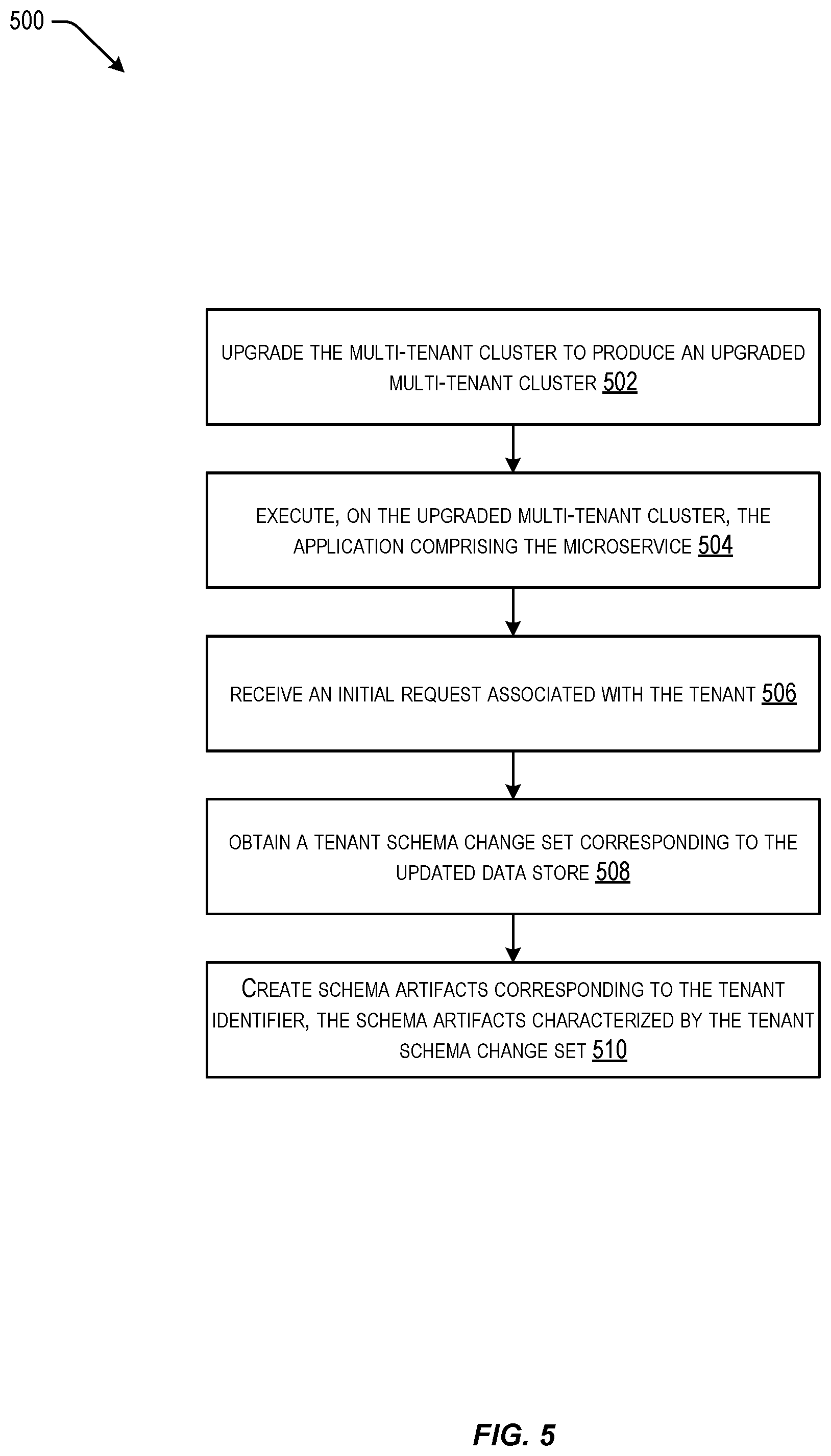 500

UPGRADE THE MULTI-TENANT CLUSTER TO PRODUCE AN UPGRADED MULTI-TENANT CLUSTER 502

EXECUTE, ON THE UPGRADED MULTI-TENANT CLUSTER, THE APPLICATION COMPRISING THE MICROSERVICE 504

RECEIVE AN INITIAL REQUEST ASSOCIATED WITH THE TENANT 506

OBTAIN A TENANT SCHEMA CHANGE SET CORRESPONDING TO THE UPDATED DATA STORE 508

CREATE SCHEMA ARTIFACTS CORRESPONDING TO THE TENANT IDENTIFIER, THE SCHEMA ARTIFACTS CHARACTERIZED BY THE TENANT SCHEMA CHANGE SET 510

FIG. 5